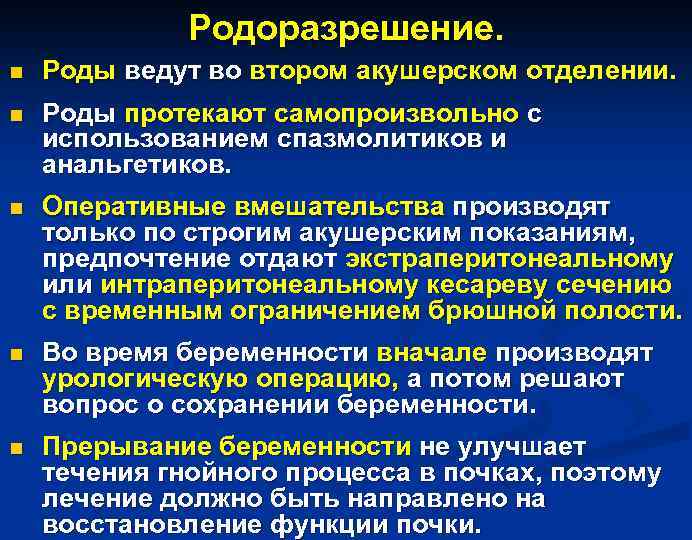 Родоразрешение.

■ Роды ведут во втором акушерском отделении.

■ Роды протекают самопроизвольно с использованием спазмолитиков и анальгетиков.

■ Оперативные вмешательства производят только по строгим акушерским показаниям, предпочтение отдают экстраперитонеальному или интраперитонеальному кесареву сечению с временным ограничением брюшной полости.

■ Во время беременности вначале производят урологическую операцию, а потом решают вопрос о сохранении беременности.

■ Прерывание беременности не улучшает течения гнойного процесса в почках, поэтому лечение должно быть направлено на восстановление функции почки.